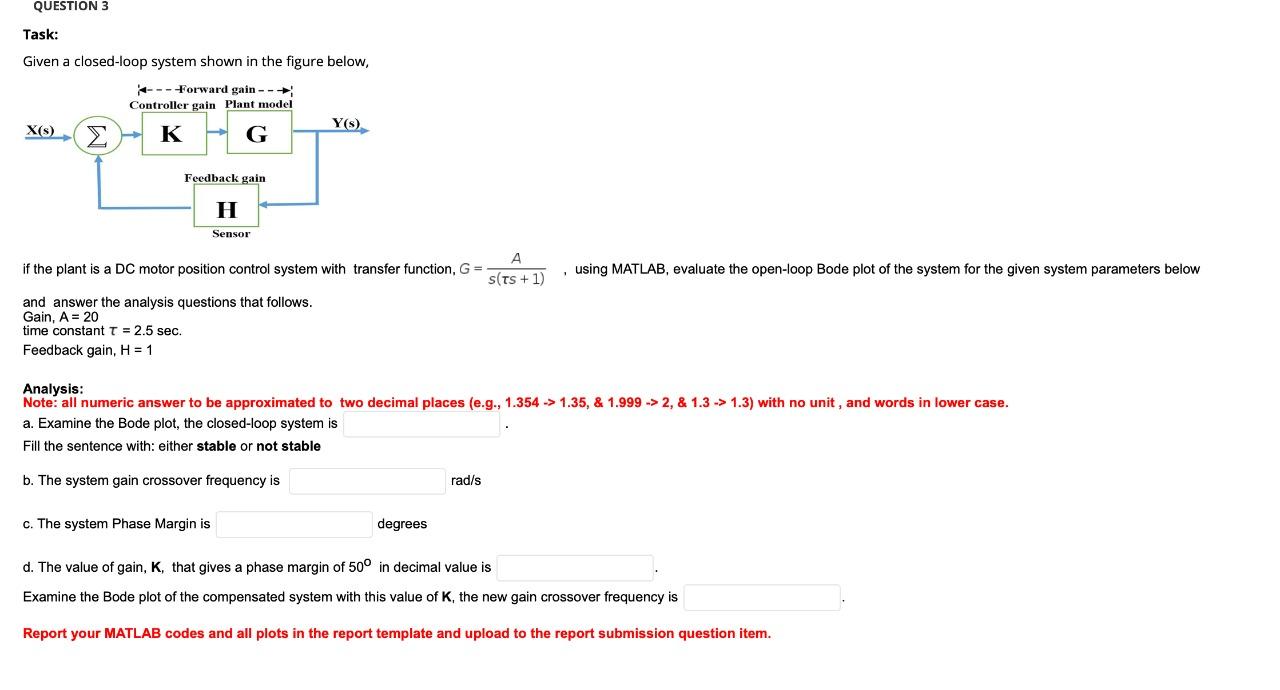 QUESTION 3

Task:

Given a closed-loop system shown in the figure below,

Forward gain
Controller gain Plant model
X(s) $\Sigma$ K G Y(s)
Feedback gain
H
Sensor

if the plant is a DC motor position control system with transfer function, $G = \frac{A}{s(\tau s+1)}$ , using MATLAB, evaluate the open-loop Bode plot of the system for the given system parameters below

and answer the analysis questions that follows.
Gain, A = 20
time constant $\tau$ = 2.5 sec.
Feedback gain, H = 1

Analysis:
Note: all numeric answer to be approximated to two decimal places (e.g., 1.354 -> 1.35, & 1.999 -> 2, & 1.3 -> 1.3) with no unit , and words in lower case.

a. Examine the Bode plot, the closed-loop system is .
Fill the sentence with: either stable or not stable

b. The system gain crossover frequency is rad/s

c. The system Phase Margin is degrees

d. The value of gain, K, that gives a phase margin of $50^o$ in decimal value is .

Examine the Bode plot of the compensated system with this value of K, the new gain crossover frequency is .

Report your MATLAB codes and all plots in the report template and upload to the report submission question item.